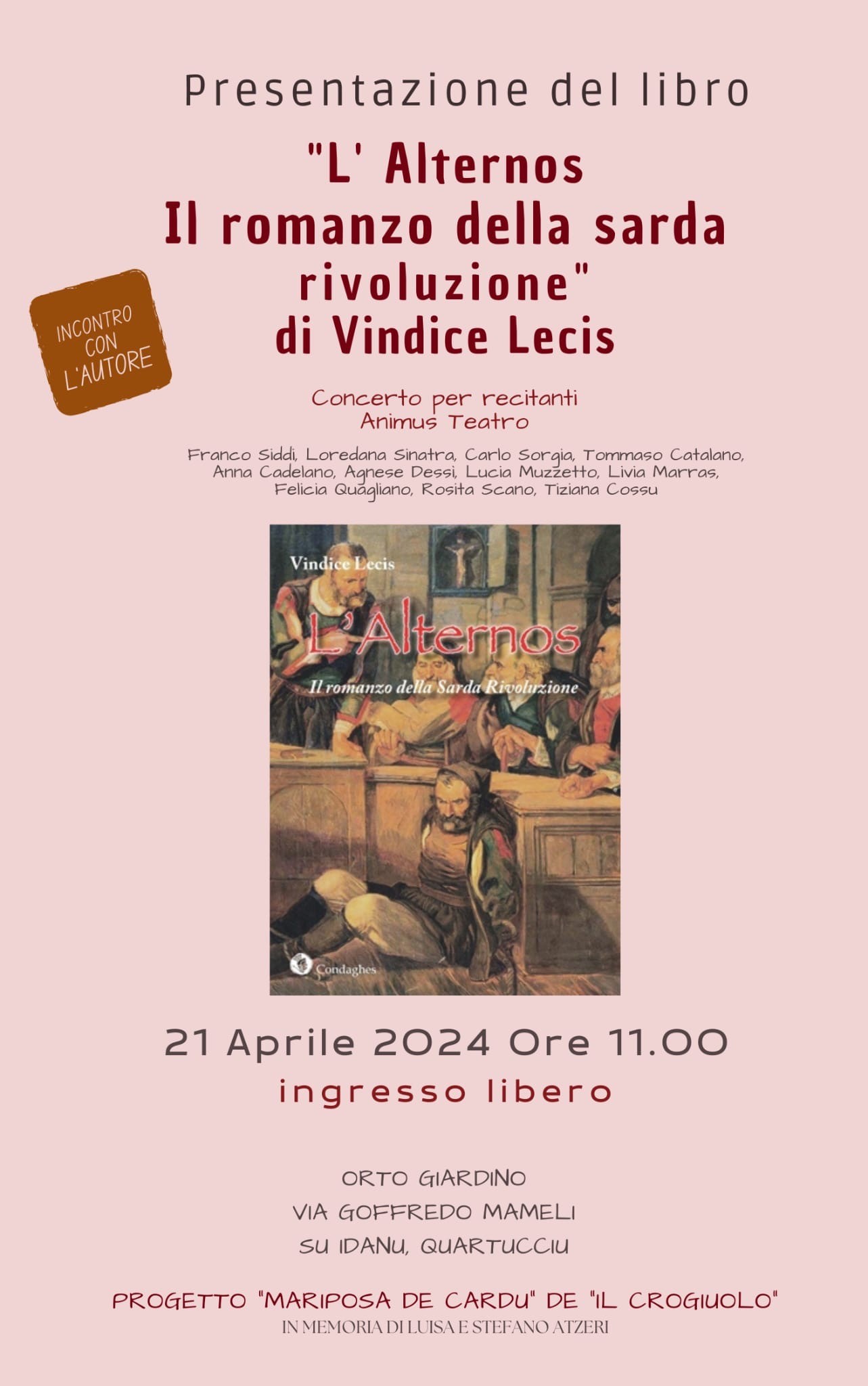 Presentazione del libro

"L' Alternos
Il romanzo della sarda rivoluzione"
di Vindice Lecis

INCONTRO CON L'AUTORE

Concerto per recitanti
Animus Teatro

Franco Siddi, Loredana Sinatra, Carlo Sorgia, Tommaso Catalano, Anna Cadelano, Agnese Dessi, Lucia Muzzetto, Livia Marras, Felicia Quagliano, Rosita Scano, Tiziana Cossu

Vindice Lecis
L'Alternos
Il romanzo della Sarda Rivoluzione
Condaghes

21 Aprile 2024 Ore 11.00
ingresso libero

ORTO GIARDINO
VIA GOFFREDO MAMELI
SU IDANU, QUARTUCCIU

PROGETTO "MARIPOSA DE CARDU" DE "IL CROGIUOLO"
IN MEMORIA DI LUISA E STEFANO ATZERI